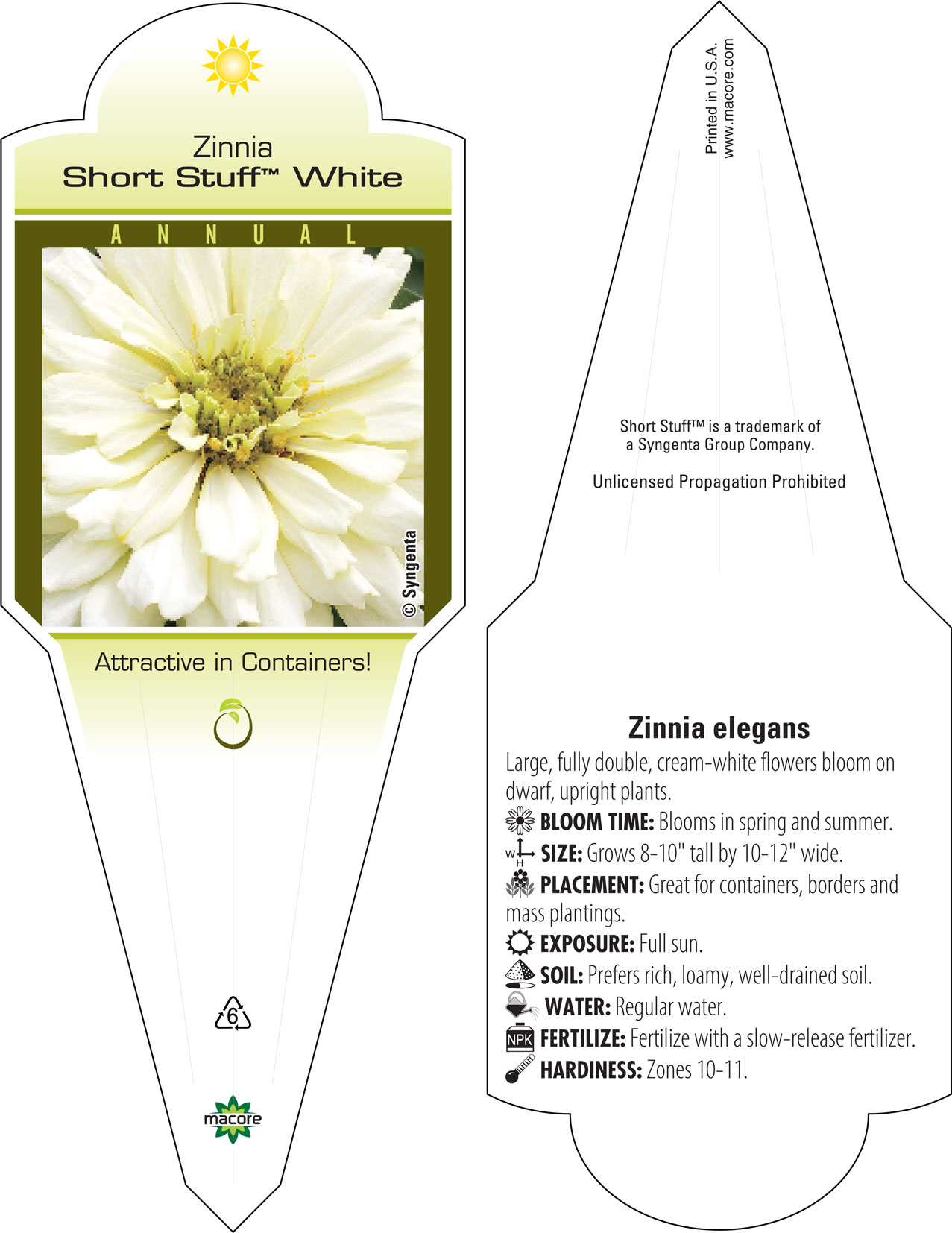 Zinnia
Short Stuff™ White

ANNUAL

© Syngenta

Attractive in Containers!

6

macore

Printed in U.S.A.
www.macore.com

Short Stuff™ is a trademark of a Syngenta Group Company.

Unlicensed Propagation Prohibited

Zinnia elegans

Large, fully double, cream-white flowers bloom on dwarf, upright plants.

BLOOM TIME: Blooms in spring and summer.

W H SIZE: Grows 8-10" tall by 10-12" wide.

PLACEMENT: Great for containers, borders and mass plantings.

EXPOSURE: Full sun.

SOIL: Prefers rich, loamy, well-drained soil.

WATER: Regular water.

NPK FERTILIZE: Fertilize with a slow-release fertilizer.

HARDINESS: Zones 10-11.